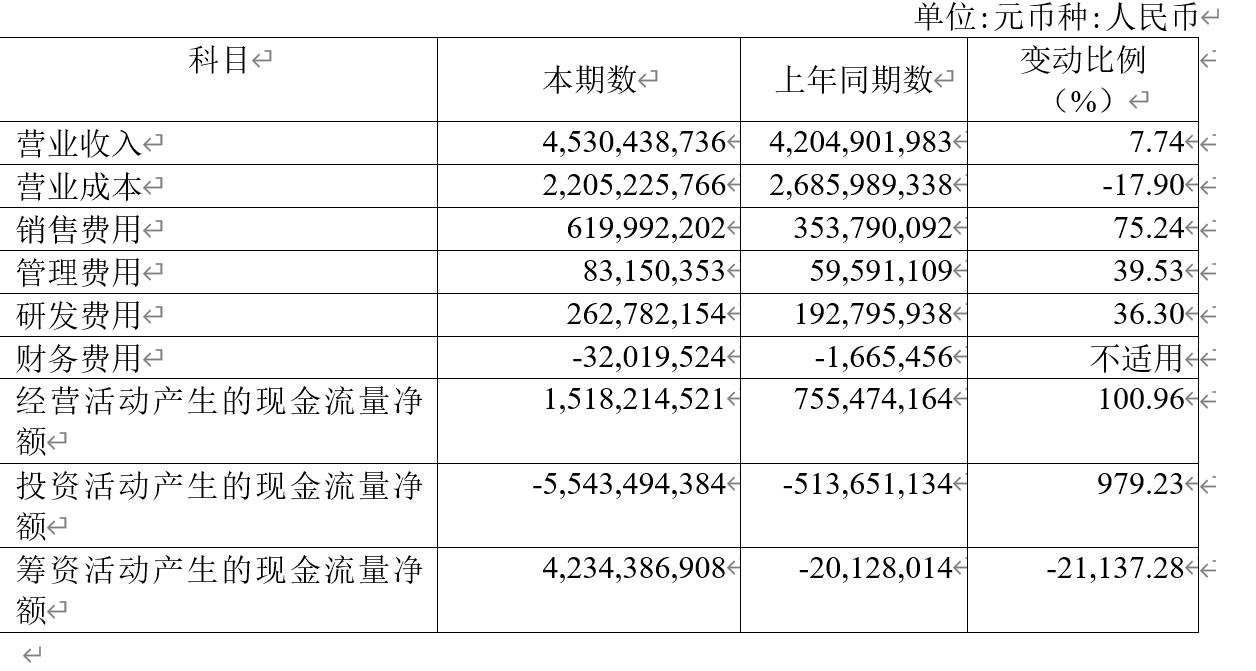 单位:元币种:人民币

| 科目 | 本期数 | 上年同期数 | 变动比例（%） |
|---|---|---|---|
| 营业收入 | 4,530,438,736 | 4,204,901,983 | 7.74 |
| 营业成本 | 2,205,225,766 | 2,685,989,338 | -17.90 |
| 销售费用 | 619,992,202 | 353,790,092 | 75.24 |
| 管理费用 | 83,150,353 | 59,591,109 | 39.53 |
| 研发费用 | 262,782,154 | 192,795,938 | 36.30 |
| 财务费用 | -32,019,524 | -1,665,456 | 不适用 |
| 经营活动产生的现金流量净额 | 1,518,214,521 | 755,474,164 | 100.96 |
| 投资活动产生的现金流量净额 | -5,543,494,384 | -513,651,134 | 979.23 |
| 筹资活动产生的现金流量净额 | 4,234,386,908 | -20,128,014 | -21,137.28 |